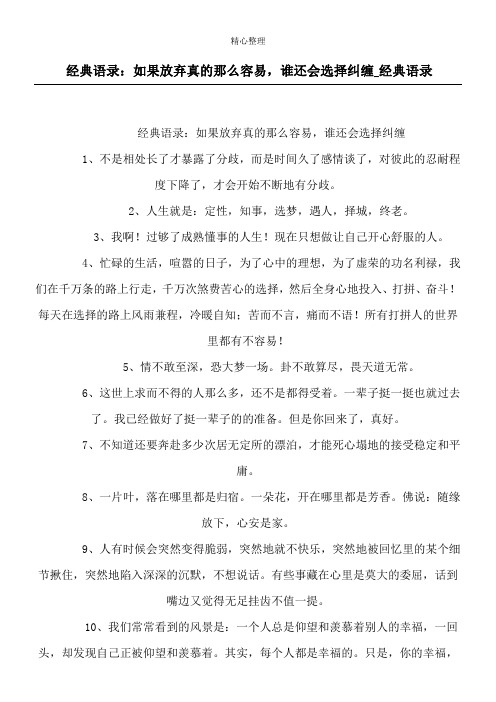 精心整理

经典语录：如果放弃真的那么容易，谁还会选择纠缠_经典语录

经典语录：如果放弃真的那么容易，谁还会选择纠缠

1、不是相处长了才暴露了分歧，而是时间久了感情谈了，对彼此的忍耐程度下降了，才会开始不断地有分歧。

2、人生就是：定性，知事，选梦，遇人，择城，终老。

3、我啊！过够了成熟懂事的人生！现在只想做让自己开心舒服的人。

4、忙碌的生活，喧嚣的日子，为了心中的理想，为了虚荣的功名利禄，我们在千万条的路上行走，千万次煞费苦心的选择，然后全身心地投入、打拼、奋斗！每天在选择的路上风雨兼程，冷暖自知；苦而不言，痛而不语！所有打拼人的世界里都有不容易！

5、情不敢至深，恐大梦一场。卦不敢算尽，畏天道无常。

6、这世上求而不得的人那么多，还不是都得受着。一辈子挺一挺也就过去了。我已经做好了挺一辈子的的准备。但是你回来了，真好。

7、不知道还要奔赴多少次居无定所的漂泊，才能死心塌地的接受稳定和平庸。

8、一片叶，落在哪里都是归宿。一朵花，开在哪里都是芳香。佛说：随缘放下，心安是家。

9、人有时候会突然变得脆弱，突然地就不快乐，突然地被回忆里的某个细节揪住，突然地陷入深深的沉默，不想说话。有些事藏在心里是莫大的委屈，话到嘴边又觉得无足挂齿不值一提。

10、我们常常看到的风景是：一个人总是仰望和羡慕着别人的幸福，一回头，却发现自己正被仰望和羡慕着。其实，每个人都是幸福的。只是，你的幸福，